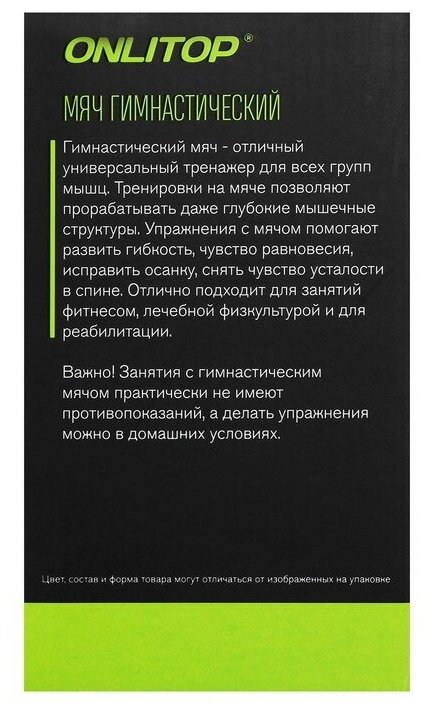 ONLITOP®

МЯЧ ГИМНАСТИЧЕСКИЙ

Гимнастический мяч - отличный универсальный тренажер для всех групп мышц. Тренировки на мяче позволяют прорабатывать даже глубокие мышечные структуры. Упражнения с мячом помогают развить гибкость, чувство равновесия, исправить осанку, снять чувство усталости в спине. Отлично подходит для занятий фитнесом, лечебной физкультурой и для реабилитации.

Важно! Занятия с гимнастическим мячом практически не имеют противопоказаний, а делать упражнения можно в домашних условиях.

Цвет, состав и форма товара могут отличаться от изображенных на упаковке